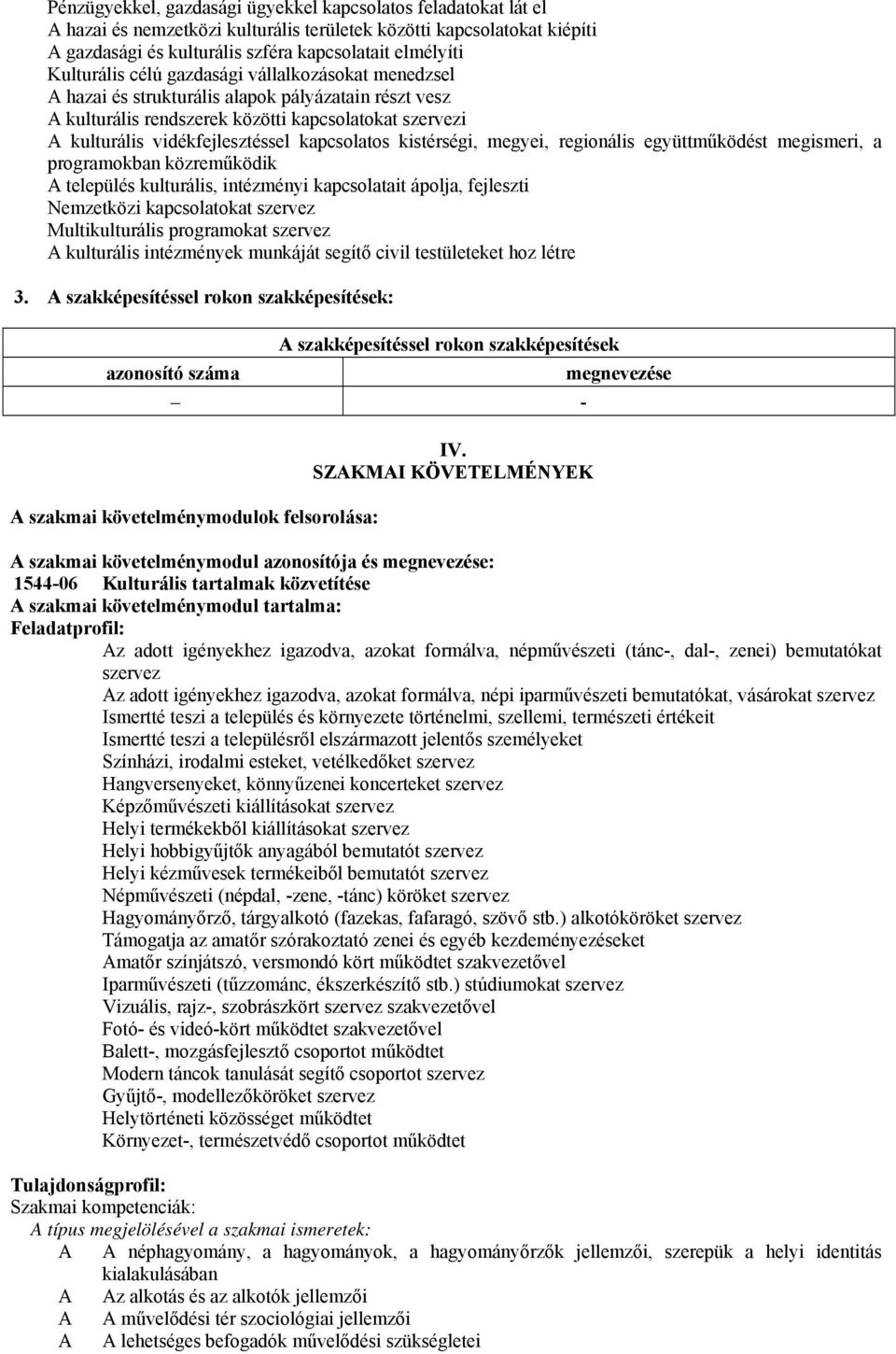 Pénzügyekkel, gazdasági ügyekkel kapcsolatos feladatokat lát el
A hazai és nemzetközi kulturális területek közötti kapcsolatokat kiépíti
A gazdasági és kulturális szféra kapcsolatait elmélyíti
Kulturális célú gazdasági vállalkozásokat menedzsel
A hazai és strukturális alapok pályázatain részt vesz
A kulturális rendszerek közötti kapcsolatokat szervezi
A kulturális vidékfejlesztéssel kapcsolatos kistérségi, megyei, regionális együttműködést megismeri, a programokban közreműködik
A település kulturális, intézményi kapcsolatait ápolja, fejleszti
Nemzetközi kapcsolatokat szervez
Multikulturális programokat szervez
A kulturális intézmények munkáját segítő civil testületeket hoz létre

3. A szakképesítéssel rokon szakképesítések:

| A szakképesítéssel rokon szakképesítések | |
|---|---|
| azonosító száma | megnevezése |
| – | - |

IV.
SZAKMAI KÖVETELMÉNYEK

A szakmai követelménymodulok felsorolása:

A szakmai követelménymodul azonosítója és megnevezése:
1544-06 Kulturális tartalmak közvetítése
A szakmai követelménymodul tartalma:
Feladatprofil:
Az adott igényekhez igazodva, azokat formálva, népművészeti (tánc-, dal-, zenei) bemutatókat szervez
Az adott igényekhez igazodva, azokat formálva, népi iparművészeti bemutatókat, vásárokat szervez
Ismertté teszi a település és környezete történelmi, szellemi, természeti értékeit
Ismertté teszi a településről elszármazott jelentős személyeket
Színházi, irodalmi esteket, vetélkedőket szervez
Hangversenyeket, könnyűzenei koncerteket szervez
Képzőművészeti kiállításokat szervez
Helyi termékekből kiállításokat szervez
Helyi hobbigyűjtők anyagából bemutatót szervez
Helyi kézművesek termékeiből bemutatót szervez
Népművészeti (népdal, -zene, -tánc) köröket szervez
Hagyományőrző, tárgyalkotó (fazekas, fafaragó, szövő stb.) alkotóköröket szervez
Támogatja az amatőr szórakoztató zenei és egyéb kezdeményezéseket
Amatőr színjátszó, versmondó kört működtet szakvezetővel
Iparművészeti (tűzzománc, ékszerkészítő stb.) stúdiumokat szervez
Vizuális, rajz-, szobrászkört szervez szakvezetővel
Fotó- és videó-kört működtet szakvezetővel
Balett-, mozgásfejlesztő csoportot működtet
Modern táncok tanulását segítő csoportot szervez
Gyűjtő-, modellezőköröket szervez
Helytörténeti közösséget működtet
Környezet-, természetvédő csoportot működtet

Tulajdonságprofil:
Szakmai kompetenciák:
A típus megjelölésével a szakmai ismeretek:
A A néphagyomány, a hagyományok, a hagyományőrzők jellemzői, szerepük a helyi identitás kialakulásában
A Az alkotás és az alkotók jellemzői
A A művelődési tér szociológiai jellemzői
A A lehetséges befogadók művelődési szükségletei